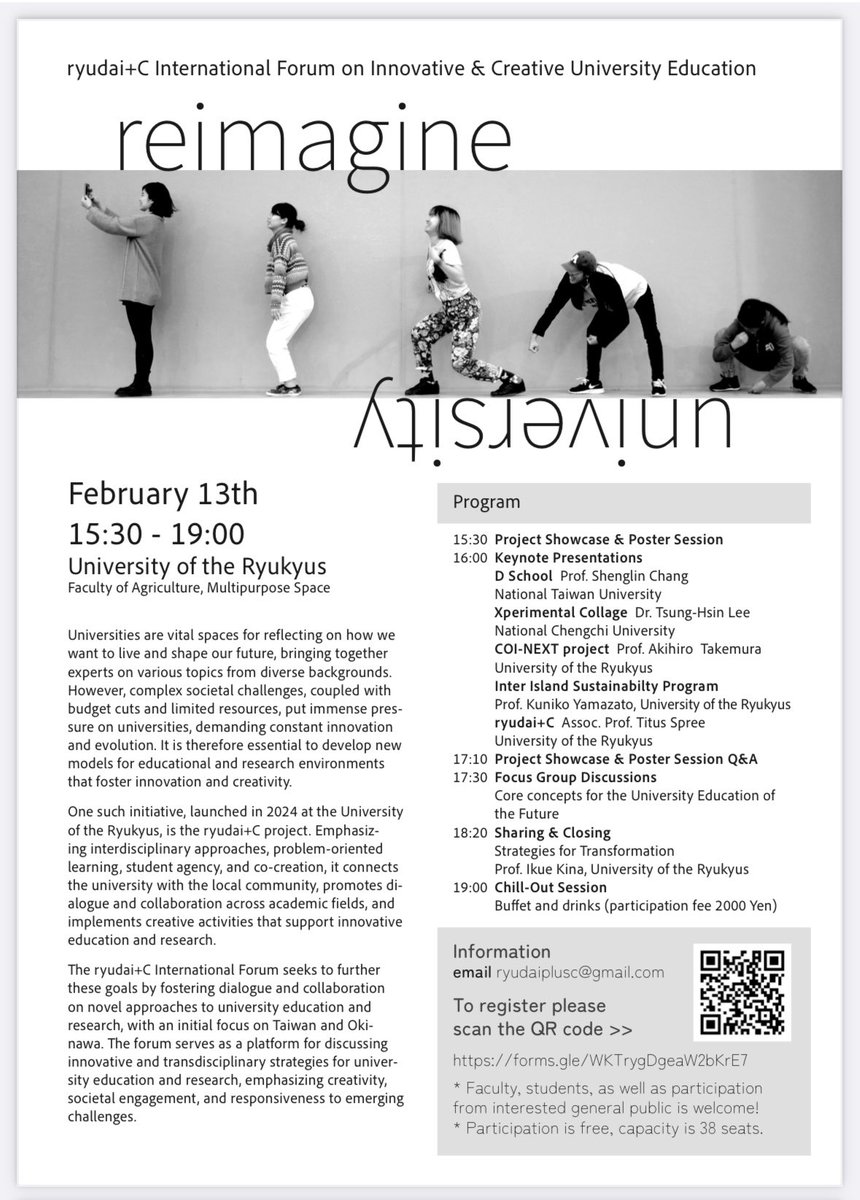 ryudai+C International Forum on Innovative & Creative University Education

reimagine

university

February 13th
15:30 - 19:00
University of the Ryukyus
Faculty of Agriculture, Multipurpose Space

Universities are vital spaces for reflecting on how we want to live and shape our future, bringing together experts on various topics from diverse backgrounds. However, complex societal challenges, coupled with budget cuts and limited resources, put immense pressure on universities, demanding constant innovation and evolution. It is therefore essential to develop new models for educational and research environments that foster innovation and creativity.

One such initiative, launched in 2024 at the University of the Ryukyus, is the ryudai+C project. Emphasizing interdisciplinary approaches, problem-oriented learning, student agency, and co-creation, it connects the university with the local community, promotes dialogue and collaboration across academic fields, and implements creative activities that support innovative education and research.

The ryudai+C International Forum seeks to further these goals by fostering dialogue and collaboration on novel approaches to university education and research, with an initial focus on Taiwan and Okinawa. The forum serves as a platform for discussing innovative and transdisciplinary strategies for university education and research, emphasizing creativity, societal engagement, and responsiveness to emerging challenges.

Program

15:30 Project Showcase & Poster Session
16:00 Keynote Presentations
D School Prof. Shenglin Chang
National Taiwan University
Xperimental Collage Dr. Tsung-Hsin Lee
National Chengchi University
COI-NEXT project Prof. Akihiro Takemura
University of the Ryukyus
Inter Island Sustainabilty Program
Prof. Kuniko Yamazato, University of the Ryukyus
ryudai+C Assoc. Prof. Titus Spree
University of the Ryukyus
17:10 Project Showcase & Poster Session Q&A
17:30 Focus Group Discussions
Core concepts for the University Education of the Future
18:20 Sharing & Closing
Strategies for Transformation
Prof. Ikue Kina, University of the Ryukyus
19:00 Chill-Out Session
Buffet and drinks (participation fee 2000 Yen)

Information
email ryudaiplusc@gmail.com
To register please scan the QR code >>
https://forms.gle/WKTrygDgeaW2bKrE7
* Faculty, students, as well as participation from interested general public is welcome!
* Participation is free, capacity is 38 seats.